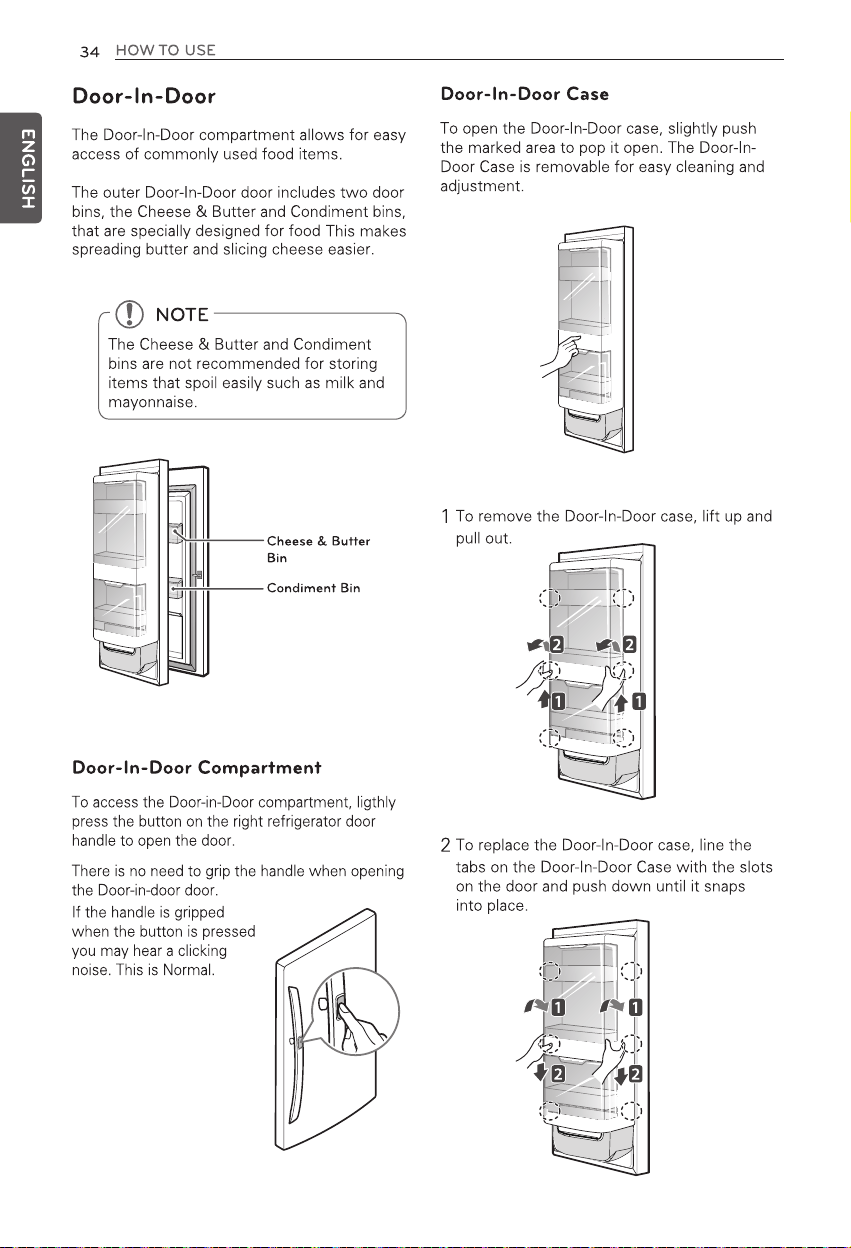 34 HOW TO USE

ENGLISH

Door-In-Door

The Door-In-Door compartment allows for easy access of commonly used food items.

The outer Door-In-Door door includes two door bins, the Cheese & Butter and Condiment bins, that are specially designed for food This makes spreading butter and slicing cheese easier.

NOTE

The Cheese & Butter and Condiment bins are not recommended for storing items that spoil easily such as milk and mayonnaise.

Cheese & Butter Bin

Condiment Bin

Door-In-Door Compartment

To access the Door-in-Door compartment, ligthly press the button on the right refrigerator door handle to open the door.

There is no need to grip the handle when opening the Door-in-door door.

If the handle is gripped when the button is pressed you may hear a clicking noise. This is Normal.

Door-In-Door Case

To open the Door-In-Door case, slightly push the marked area to pop it open. The Door-In-Door Case is removable for easy cleaning and adjustment.

1 To remove the Door-In-Door case, lift up and pull out.

2 2 1 1

2 To replace the Door-In-Door case, line the tabs on the Door-In-Door Case with the slots on the door and push down until it snaps into place.

1 1 2 2